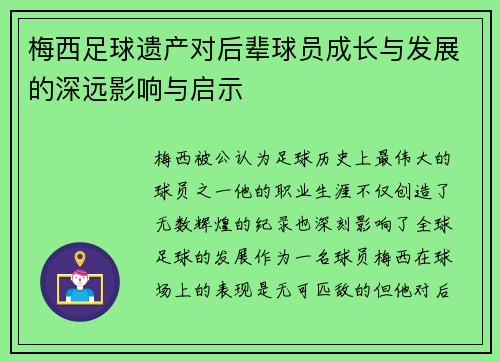 梅西足球遗产对后辈球员成长与发展的深远影响与启示

梅西被公认为足球历史上最伟大的球员之一他的职业生涯不仅创造了无数辉煌的纪录也深刻影响了全球足球的发展作为一名球员梅西在球场上的表现是无可匹敌的但他对后